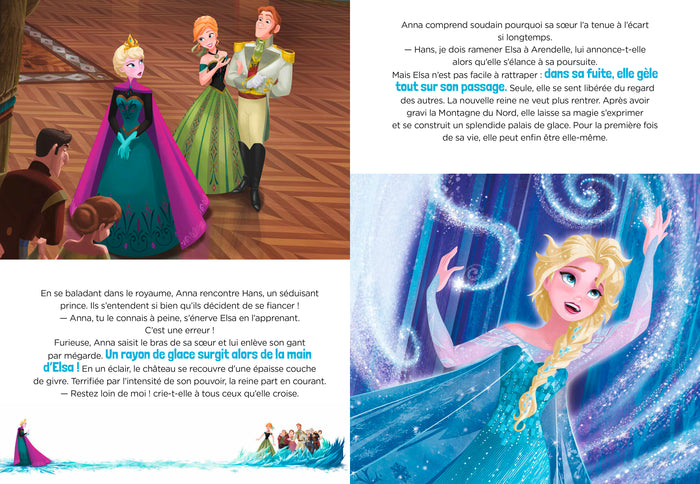 En se baladant dans le royaume, Anna rencontre Hans, un séduisant prince. Ils s'entendent si bien qu'ils décident de se fiancer !
— Anna, tu le connais à peine, s'énerve Elsa en l'apprenant. C'est une erreur !
Furieuse, Anna saisit le bras de sa sœur et lui enlève son gant par mégarde. Un rayon de glace surgit alors de la main d'Elsa ! En un éclair, le château se recouvre d'une épaisse couche de givre. Terrifiée par l'intensité de son pouvoir, la reine part en courant.
— Restez loin de moi ! crie-t-elle à tous ceux qu'elle croise.

Anna comprend soudain pourquoi sa sœur l'a tenue à l'écart si longtemps.
— Hans, je dois ramener Elsa à Arendelle, lui annonce-t-elle alors qu'elle s'élance à sa poursuite.
Mais Elsa n'est pas facile à rattraper : dans sa fuite, elle gèle tout sur son passage. Seule, elle se sent libérée du regard des autres. La nouvelle reine ne veut plus rentrer. Après avoir gravi la Montagne du Nord, elle laisse sa magie s'exprimer et se construit un splendide palais de glace. Pour la première fois de sa vie, elle peut enfin être elle-même.